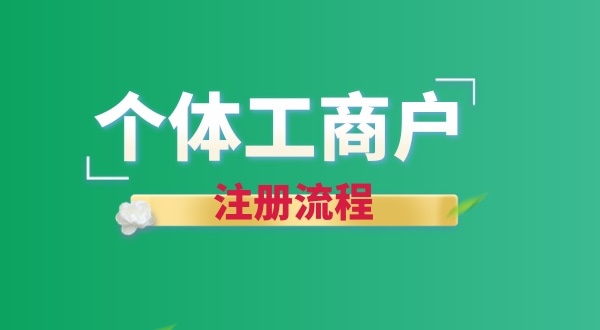 个体工商户

注册流程